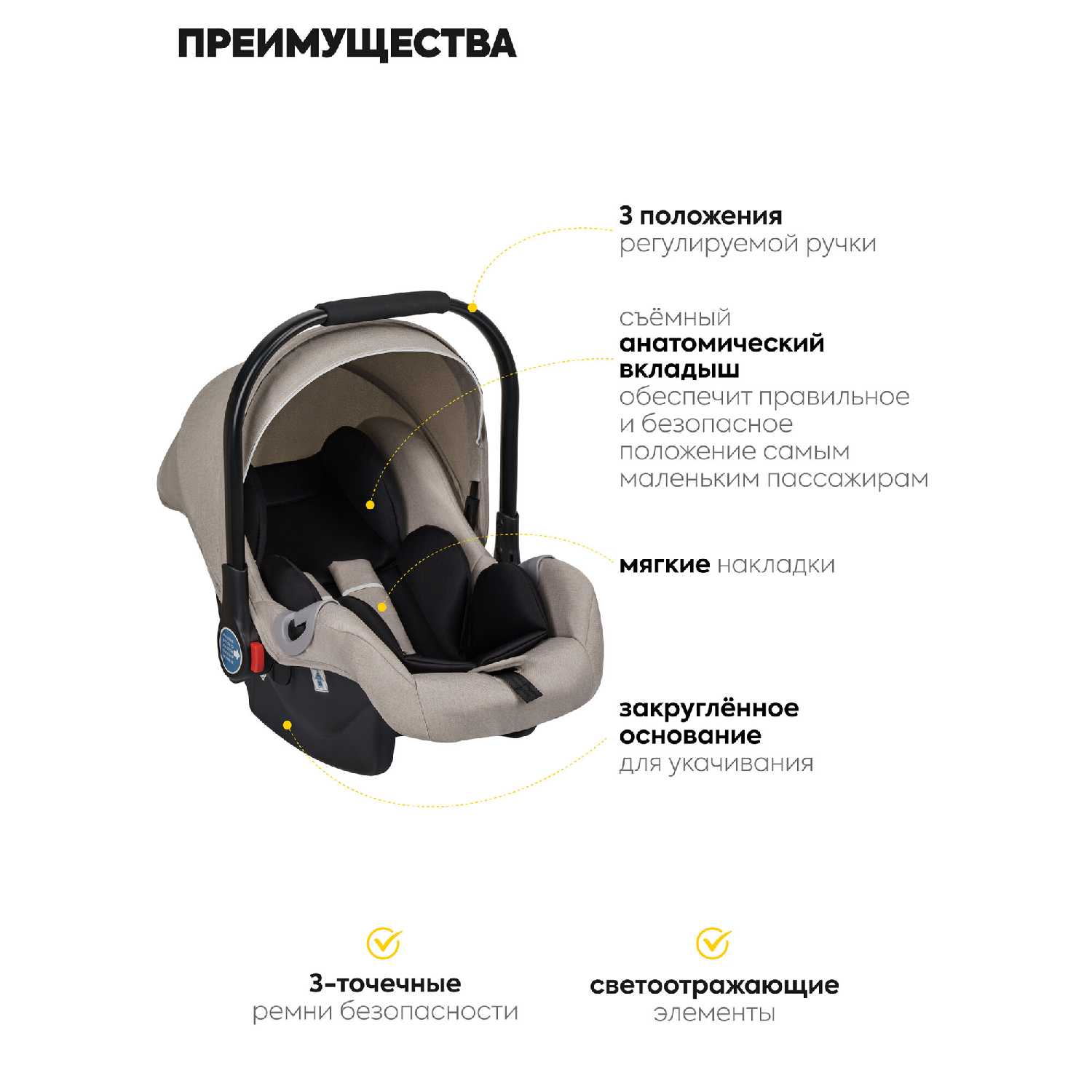 ПРЕИМУЩЕСТВА

3 положения
регулируемой ручки

съёмный
анатомический
вкладыш
обеспечит правильное
и безопасное
положение самым
маленьким пассажирам

мягкие накладки

закруглённое
основание
для укачивания

3-точечные
ремни безопасности

светоотражающие
элементы